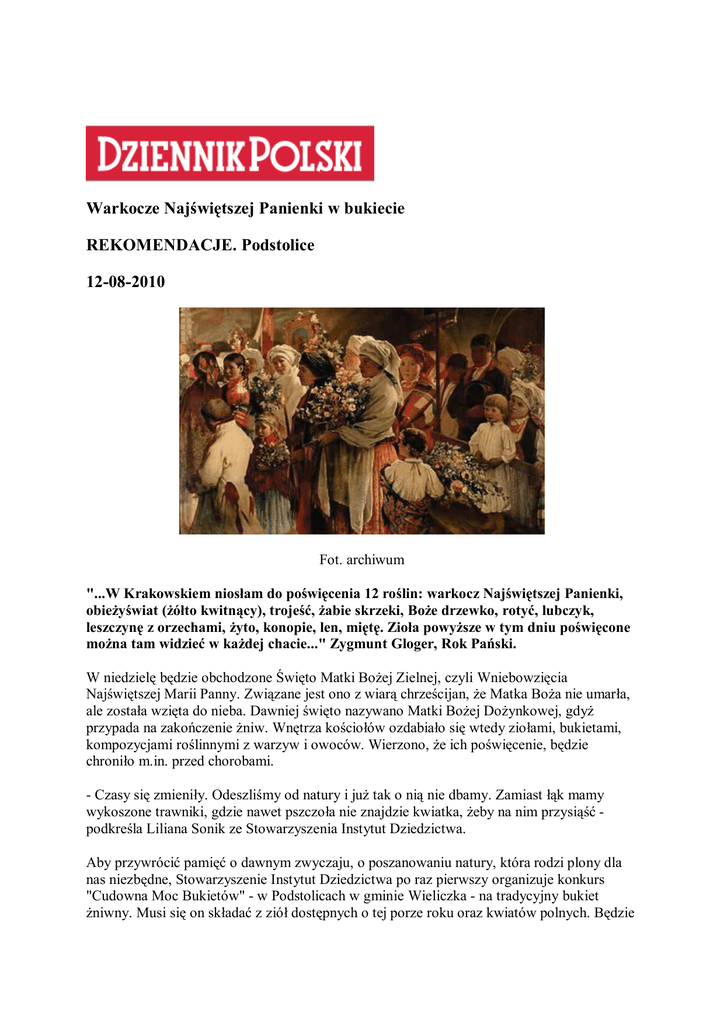 DZIENNIK POLSKI

Warkocze Najświętszej Panienki w bukiecie

REKOMENDACJE. Podstolice

12-08-2010

Fot. archiwum

"...W Krakowskiem niosłam do poświęcenia 12 roślin: warkocz Najświętszej Panienki, obieżyświat (żółto kwitnący), trojeść, żabie skrzeki, Boże drzewko, rotyć, lubczyk, leszczynę z orzechami, żyto, konopie, len, miętę. Zioła powyższe w tym dniu poświęcone można tam widzieć w każdej chacie..." Zygmunt Gloger, Rok Pański.

W niedzielę będzie obchodzone Święto Matki Bożej Zielnej, czyli Wniebowzięcia Najświętszej Marii Panny. Związane jest ono z wiarą chrześcijan, że Matka Boża nie umarła, ale została wzięta do nieba. Dawniej święto nazywano Matki Bożej Dożynkowej, gdyż przypada na zakończenie żniw. Wnętrza kościołów ozdabiało się wtedy ziołami, bukietami, kompozycjami roślinnymi z warzyw i owoców. Wierzono, że ich poświęcenie, będzie chroniło m.in. przed chorobami.

- Czasy się zmieniły. Odeszliśmy od natury i już tak o nią nie dbamy. Zamiast łąk mamy wykoszone trawniki, gdzie nawet pszczoła nie znajdzie kwiatka, żeby na nim przysiąść - podkreśla Liliana Sonik ze Stowarzyszenia Instytut Dziedzictwa.

Aby przywrócić pamięć o dawnym zwyczaju, o poszanowaniu natury, która rodzi plony dla nas niezbędne, Stowarzyszenie Instytut Dziedzictwa po raz pierwszy organizuje konkurs "Cudowna Moc Bukietów" - w Podstolicach w gminie Wieliczka - na tradycyjny bukiet żniwny. Musi się on składać z ziół dostępnych o tej porze roku oraz kwiatów polnych. Będzie